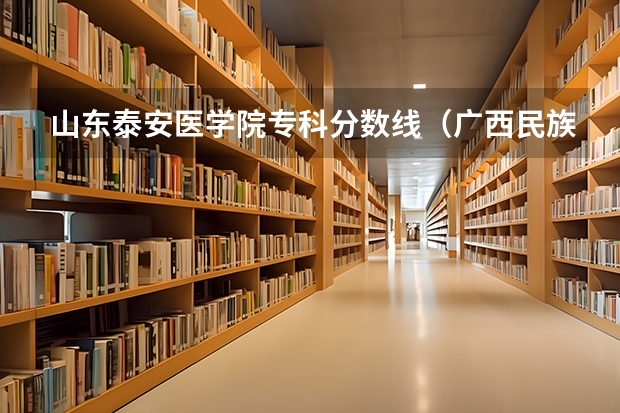 山东泰安医学院专科分数线（广西民族